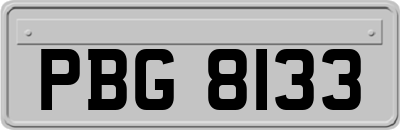 PBG 8133